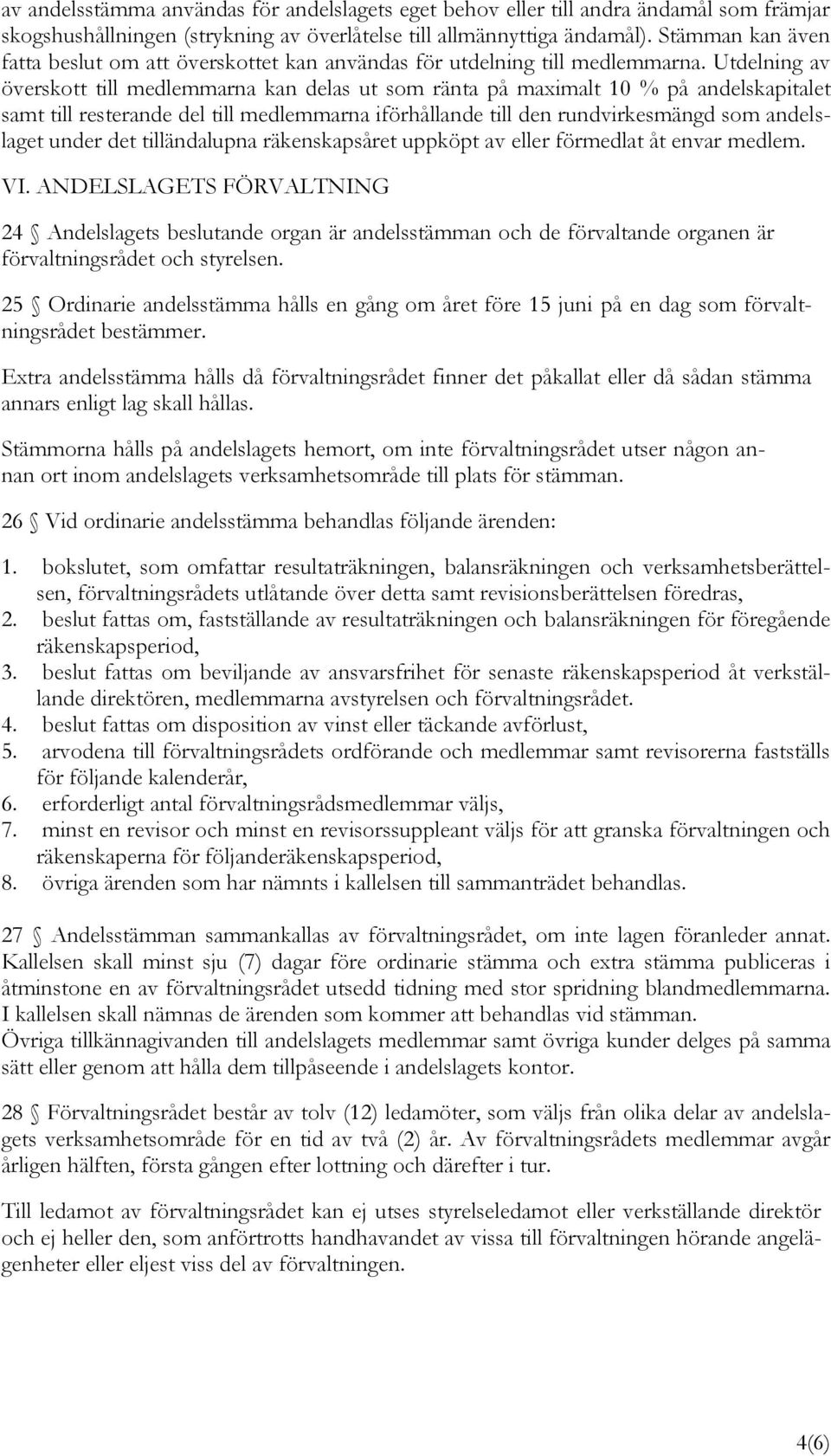 av andelsstämma användas för andelslagets eget behov eller till andra ändamål som främjar skogshushållningen (strykning av överlåtelse till allmännyttiga ändamål). Stämman kan även fatta beslut om att överskottet kan användas för utdelning till medlemmarna. Utdelning av överskott till medlemmarna kan delas ut som ränta på maximalt 10 % på andelskapitalet samt till resterande del till medlemmarna iförhållande till den rundvirkesmängd som andelslaget under det tilländalupna räkenskapsåret uppköpt av eller förmedlat åt envar medlem.

VI. ANDELSLAGETS FÖRVALTNING

24 § Andelslagets beslutande organ är andelsstämman och de förvaltande organen är förvaltningsrådet och styrelsen.

25 § Ordinarie andelsstämma hålls en gång om året före 15 juni på en dag som förvaltningsrådet bestämmer.

Extra andelsstämma hålls då förvaltningsrådet finner det påkallat eller då sådan stämma annars enligt lag skall hållas.

Stämmorna hålls på andelslagets hemort, om inte förvaltningsrådet utser någon annan ort inom andelslagets verksamhetsområde till plats för stämman.

26 § Vid ordinarie andelsstämma behandlas följande ärenden:

1. bokslutet, som omfattar resultaträkningen, balansräkningen och verksamhetsberättelsen, förvaltningsrådets utlåtande över detta samt revisionsberättelsen föredras,
2. beslut fattas om, fastställande av resultaträkningen och balansräkningen för föregående räkenskapsperiod,
3. beslut fattas om beviljande av ansvarsfrihet för senaste räkenskapsperiod åt verkställande direktören, medlemmarna avstyrelsen och förvaltningsrådet.
4. beslut fattas om disposition av vinst eller täckande avförlust,
5. arvodena till förvaltningsrådets ordförande och medlemmar samt revisorerna fastställs för följande kalenderår,
6. erforderligt antal förvaltningsrådsmedlemmar väljs,
7. minst en revisor och minst en revisorssuppleant väljs för att granska förvaltningen och räkenskaperna för följanderäkenskapsperiod,
8. övriga ärenden som har nämnts i kallelsen till sammanträdet behandlas.

27 § Andelsstämman sammankallas av förvaltningsrådet, om inte lagen föranleder annat. Kallelsen skall minst sju (7) dagar före ordinarie stämma och extra stämma publiceras i åtminstone en av förvaltningsrådet utsedd tidning med stor spridning blandmedlemmarna. I kallelsen skall nämnas de ärenden som kommer att behandlas vid stämman.
Övriga tillkännagivanden till andelslagets medlemmar samt övriga kunder delges på samma sätt eller genom att hålla dem tillpåseende i andelslagets kontor.

28 § Förvaltningsrådet består av tolv (12) ledamöter, som väljs från olika delar av andelslagets verksamhetsområde för en tid av två (2) år. Av förvaltningsrådets medlemmar avgår årligen hälften, första gången efter lottning och därefter i tur.

Till ledamot av förvaltningsrådet kan ej utses styrelseledamot eller verkställande direktör och ej heller den, som anförtrotts handhavandet av vissa till förvaltningen hörande angelägenheter eller eljest viss del av förvaltningen.

4(6)